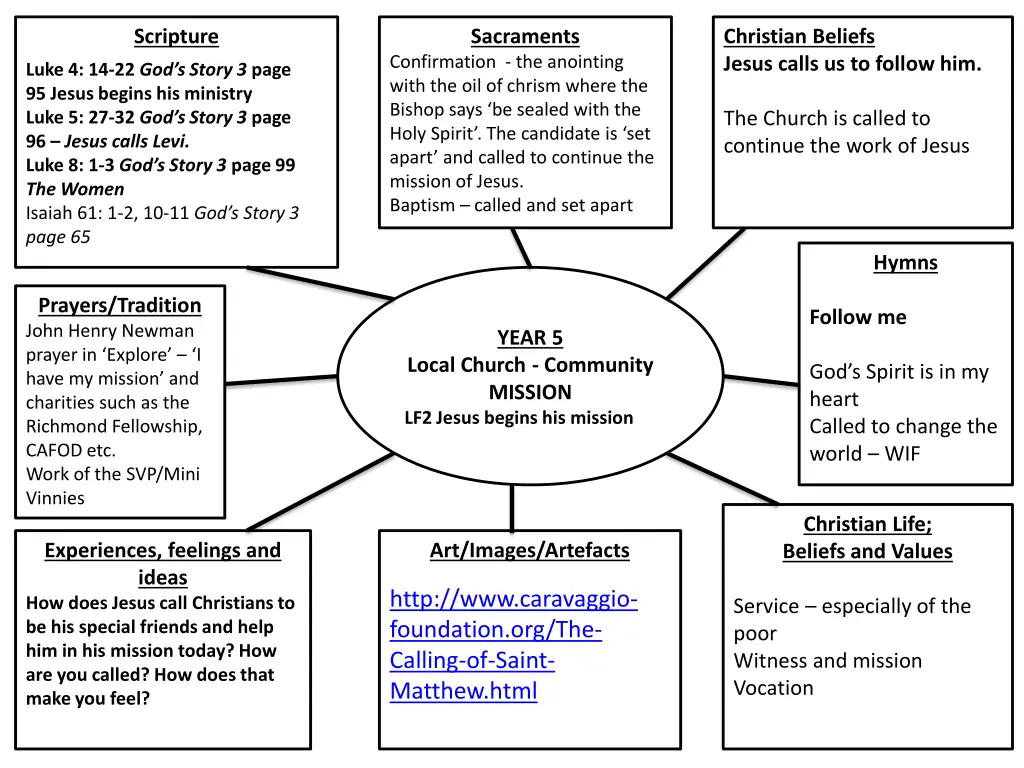 Scripture
Luke 4: 14-22 God's Story 3 page 95 Jesus begins his ministry
Luke 5: 27-32 God's Story 3 page 96 – Jesus calls Levi.
Luke 8: 1-3 God's Story 3 page 99 The Women
Isaiah 61: 1-2, 10-11 God's Story 3 page 65

Sacraments
Confirmation - the anointing with the oil of chrism where the Bishop says 'be sealed with the Holy Spirit'. The candidate is 'set apart' and called to continue the mission of Jesus.
Baptism – called and set apart

Christian Beliefs
Jesus calls us to follow him.

The Church is called to continue the work of Jesus

Prayers/Tradition
John Henry Newman prayer in 'Explore' – 'I have my mission' and charities such as the Richmond Fellowship, CAFOD etc.
Work of the SVP/Mini Vinnies

YEAR 5
Local Church - Community
MISSION
LF2 Jesus begins his mission

Hymns

Follow me

God's Spirit is in my heart
Called to change the world – WIF

Experiences, feelings and ideas
How does Jesus call Christians to be his special friends and help him in his mission today? How are you called? How does that make you feel?

Art/Images/Artefacts
http://www.caravaggio-foundation.org/The-Calling-of-Saint-Matthew.html

Christian Life; Beliefs and Values

Service – especially of the poor
Witness and mission
Vocation